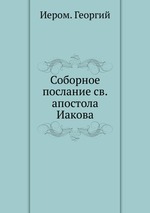 Иером. Георгий

Соборное послание св. апостола Иакова